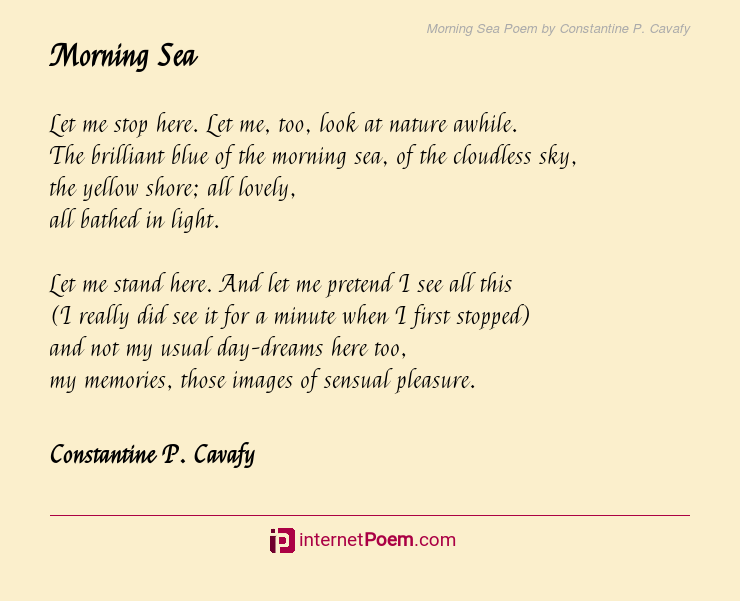 Morning Sea Poem by Constantine P. Cavafy

Morning Sea

Let me stop here. Let me, too, look at nature awhile.
The brilliant blue of the morning sea, of the cloudless sky,
the yellow shore; all lovely,
all bathed in light.

Let me stand here. And let me pretend I see all this
(I really did see it for a minute when I first stopped)
and not my usual day-dreams here too,
my memories, those images of sensual pleasure.

Constantine P. Cavafy

internetPoem.com